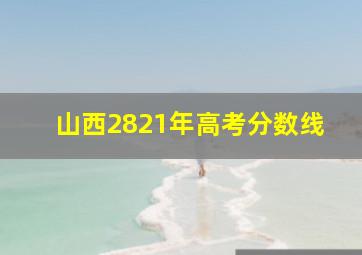 山西2821年高考分数线